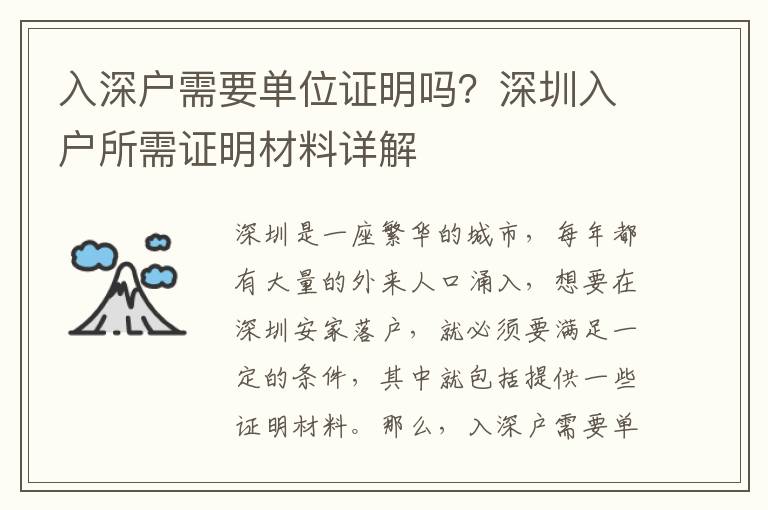 入深户需要单位证明吗？深圳入户所需证明材料详解

深圳是一座繁华的城市，每年都有大量的外来人口涌入，想要在深圳安家落户，就必须要满足一定的条件，其中就包括提供一些证明材料。那么，入深户需要单